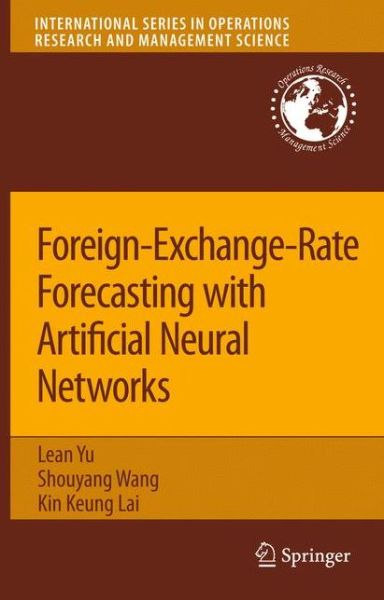 INTERNATIONAL SERIES IN OPERATIONS RESEARCH AND MANAGEMENT SCIENCE

Operations Research
Management Science

Foreign-Exchange-Rate Forecasting with Artificial Neural Networks

Lean Yu
Shouyang Wang
Kin Keung Lai

Springer